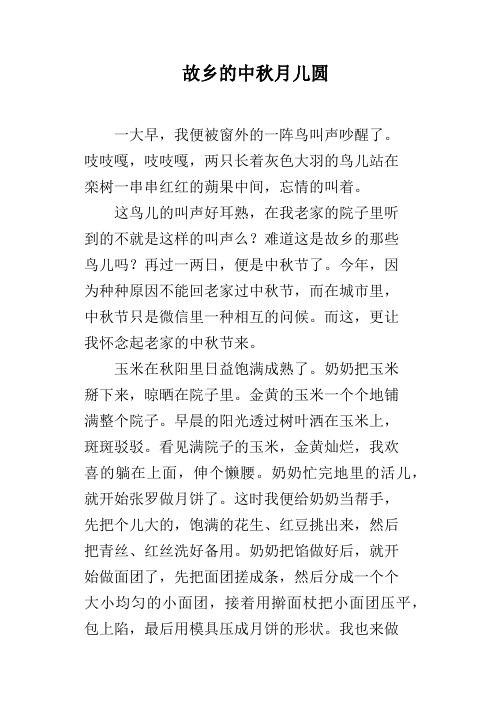 故乡的中秋月儿圆

一大早，我便被窗外的一阵鸟叫声吵醒了。吱吱嘎，吱吱嘎，两只长着灰色大羽的鸟儿站在栾树一串串红红的蒴果中间，忘情的叫着。

这鸟儿的叫声好耳熟，在我老家的院子里听到的不就是这样的叫声么？难道这是故乡的那些鸟儿吗？再过一两日，便是中秋节了。今年，因为种种原因不能回老家过中秋节，而在城市里，中秋节只是微信里一种相互的问候。而这，更让我怀念起老家的中秋节来。

玉米在秋阳里日益饱满成熟了。奶奶把玉米掰下来，晾晒在院子里。金黄的玉米一个个地铺满整个院子。早晨的阳光透过树叶洒在玉米上，斑斑驳驳。看见满院子的玉米，金黄灿烂，我欢喜的躺在上面，伸个懒腰。奶奶忙完地里的活儿，就开始张罗做月饼了。这时我便给奶奶当帮手，先把个儿大的，饱满的花生、红豆挑出来，然后把青丝、红丝洗好备用。奶奶把馅做好后，就开始做面团了，先把面团搓成条，然后分成一个个大小均匀的小面团，接着用擀面杖把小面团压平，包上陷，最后用模具压成月饼的形状。我也来做